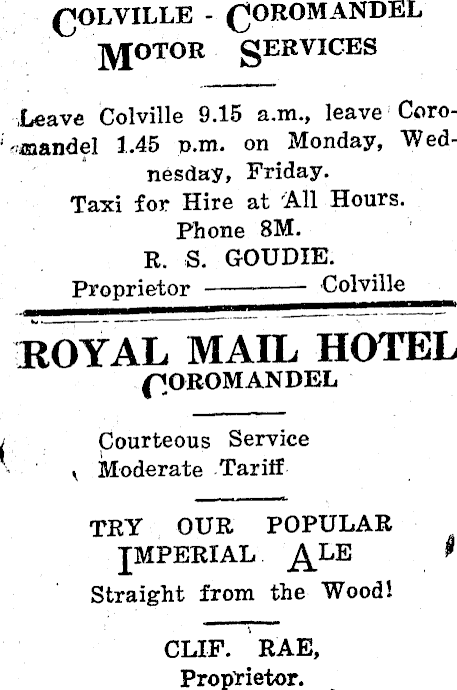 COLVILLE - COROMANDEL MOTOR SERVICES

Leave Colville 9.15 a.m., leave Coromandel 1.45 p.m. on Monday, Wednesday, Friday.

Taxi for Hire at All Hours.

Phone 8M.

R. S. GOUDIE.

Proprietor ——— Colville

ROYAL MAIL HOTEL COROMANDEL

Courteous Service
Moderate Tariff

TRY OUR POPULAR IMPERIAL ALE
Straight from the Wood!

CLIF. RAE,
Proprietor.